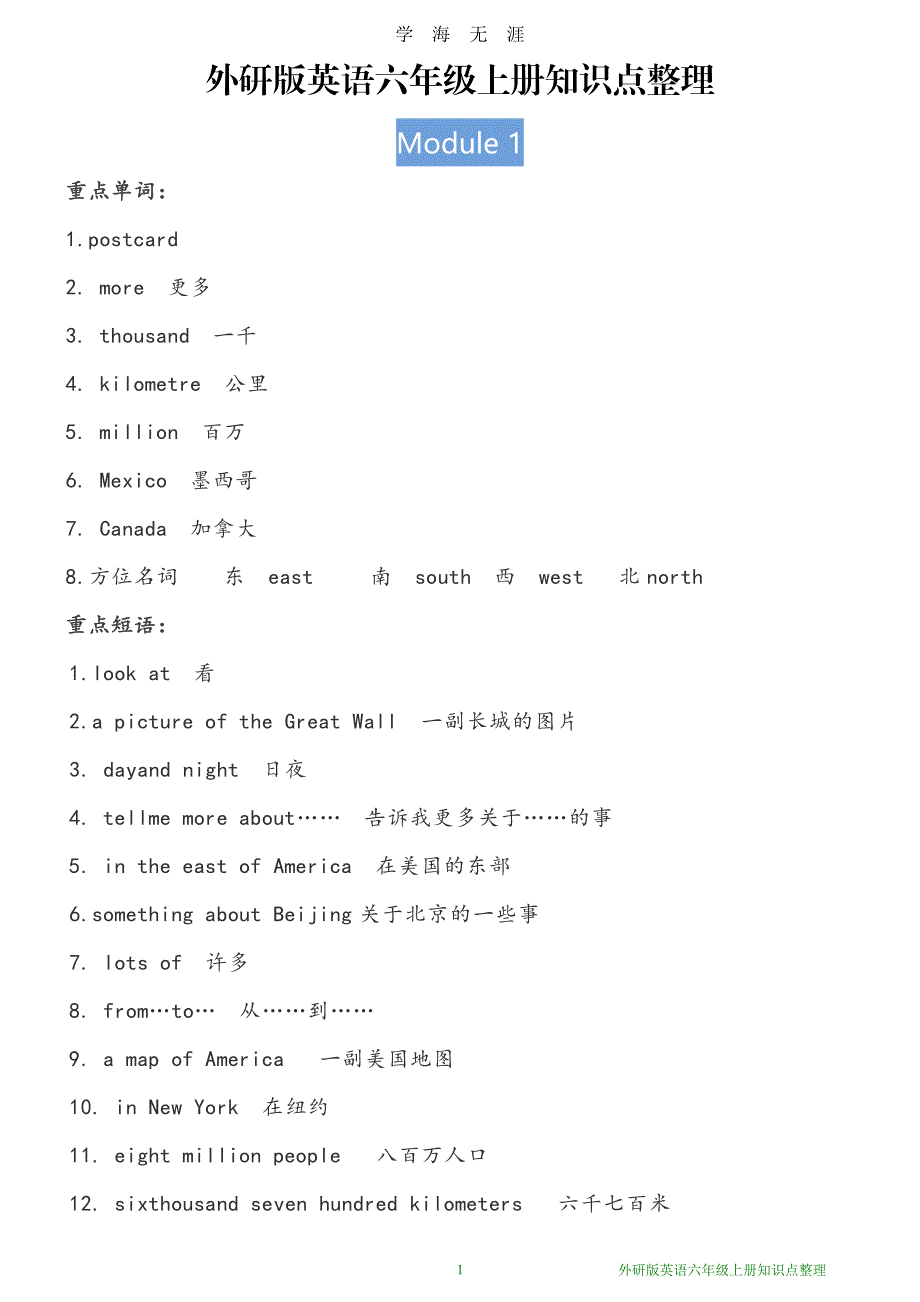 学 海 无 涯

外研版英语六年级上册知识点整理

Module 1

重点单词：

1.postcard

2. more 更多

3. thousand 一千

4. kilometre 公里

5. million 百万

6. Mexico 墨西哥

7. Canada 加拿大

8.方位名词 东 east 南 south 西 west 北 north

重点短语：

1.look at 看

2.a picture of the Great Wall 一副长城的图片

3. dayand night 日夜

4. tellme more about…… 告诉我更多关于……的事

5. in the east of America 在美国的东部

6.something about Beijing 关于北京的一些事

7. lots of 许多

8. from…to… 从……到……

9. a map of America 一副美国地图

10. in New York 在纽约

11. eight million people 八百万人口

12. sixthousand seven hundred kilometers 六千七百米

1 外研版英语六年级上册知识点整理